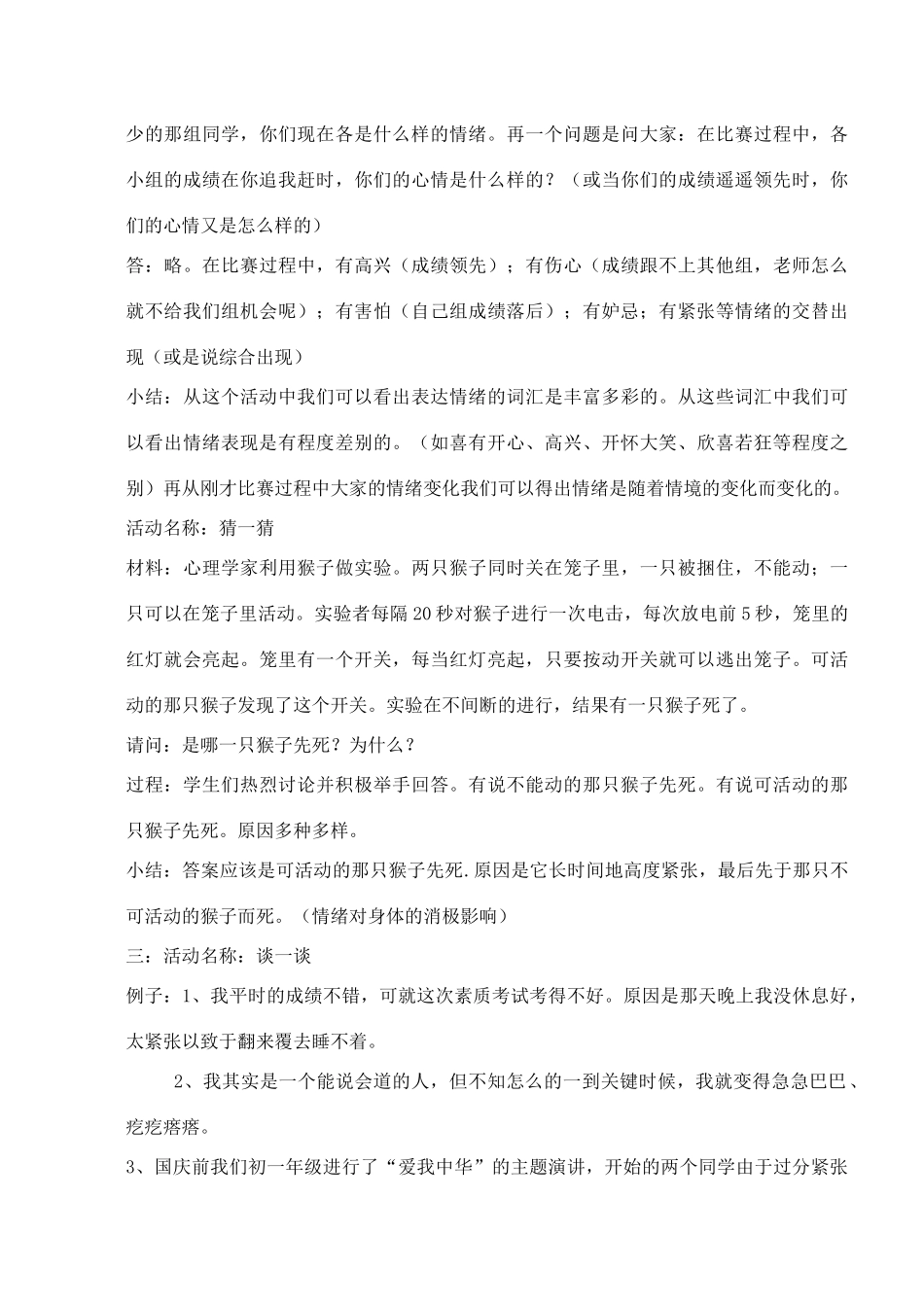 少的那组同学，你们现在各是什么样的情绪。再一个问题是问大家：在比赛过程中，各小组的成绩在你追我赶时，你们的心情是什么样的？（或当你们的成绩遥遥领先时，你们的心情又是怎么样的）

答：略。在比赛过程中，有高兴（成绩领先）；有伤心（成绩跟不上其他组，老师怎么就不给我们组机会呢）；有害怕（自己组成绩落后）；有妒忌；有紧张等情绪的交替出现（或是说综合出现）

小结：从这个活动中我们可以看出表达情绪的词汇是丰富多彩的。从这些词汇中我们可以看出情绪表现是有程度差别的。（如喜有开心、高兴、开怀大笑、欣喜若狂等程度之别）再从刚才比赛过程中大家的情绪变化我们可以得出情绪是随着情境的变化而变化的。

活动名称：猜一猜

材料：心理学家利用猴子做实验。两只猴子同时关在笼子里，一只被捆住，不能动；一只可以在笼子里活动。实验者每隔20秒对猴子进行一次电击，每次放电前5秒，笼里的红灯就会亮起。笼里有一个开关，每当红灯亮起，只要按动开关就可以逃出笼子。可活动的那只猴子发现了这个开关。实验在不间断的进行，结果有一只猴子死了。

请问：是哪一只猴子先死？为什么？

过程：学生们热烈讨论并积极举手回答。有说不能动的那只猴子先死。有说可活动的那只猴子先死。原因多种多样。

小结：答案应该是可活动的那只猴子先死.原因是它长时间地高度紧张，最后先于那只不可活动的猴子而死。（情绪对身体的消极影响）

三：活动名称：谈一谈

例子：1、我平时的成绩不错，可就这次素质考试考得不好。原因是那天晚上我没休息好，太紧张以致于翻来覆去睡不着。

2、我其实是一个能说会道的人，但不知怎么的一到关键时候，我就变得急急巴巴、疙疙瘩瘩。

3、国庆前我们初一年级进行了“爱我中华”的主题演讲，开始的两个同学由于过分紧张